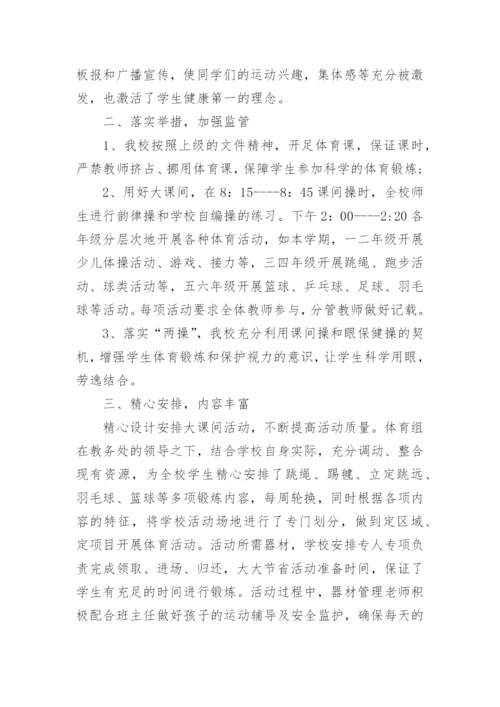 板报和广播宣传，使同学们的运动兴趣，集体感等充分被激发，也激活了学生健康第一的理念。

二、落实举措，加强监管

1、我校按照上级的文件精神，开足体育课，保证课时，严禁教师挤占、挪用体育课，保障学生参加科学的体育锻炼；

2、用好大课间，在 8：15----8：45 课间操时，全校师生进行韵律操和学校自编操的练习。下午 2：00----2:20 各年级分层次地开展各种体育活动，如本学期，一二年级开展少儿体操活动、游戏、接力等，三四年级开展跳绳、跑步活动、球类活动等，五六年级开展篮球、乒乓球、足球、羽毛球等活动。每项活动要求全体教师参与，分管教师做好记载。

3、落实“两操”，我校充分利用课间操和眼保健操的契机，增强学生体育锻炼和保护视力的意识，让学生科学用眼，劳逸结合。

三、精心安排，内容丰富

精心设计安排大课间活动，不断提高活动质量。体育组在教务处的领导之下，结合学校自身实际，充分调动、整合现有资源，为全校学生精心安排了跳绳、踢毽、立定跳远、羽毛球、篮球等多项锻炼内容，每周轮换，同时根据各项内容的特征，将学校活动场地进行了专门划分，做到定区域、定项目开展体育活动。活动所需器材，学校安排专人专项负责完成领取、进场、归还，大大节省活动准备时间，保证了学生有充足的时间进行锻炼。活动过程中，器材管理老师积极配合班主任做好孩子的运动辅导及安全监护，确保每天的